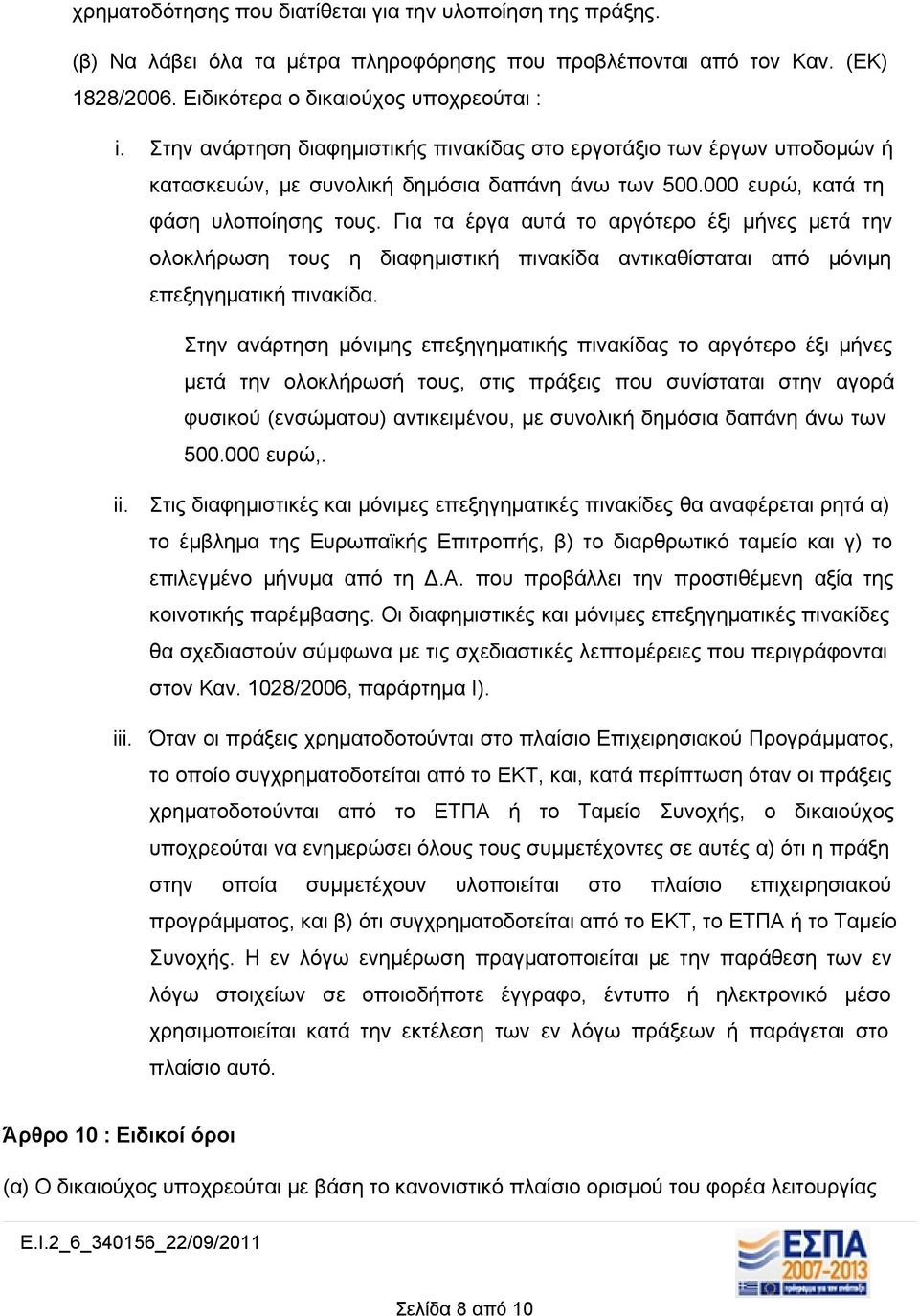 χρηματοδότησης που διατίθεται για την υλοποίηση της πράξης.

(β) Να λάβει όλα τα μέτρα πληροφόρησης που προβλέπονται από τον Καν. (ΕΚ) 1828/2006. Ειδικότερα ο δικαιούχος υποχρεούται :

i. Στην ανάρτηση διαφημιστικής πινακίδας στο εργοτάξιο των έργων υποδομών ή κατασκευών, με συνολική δημόσια δαπάνη άνω των 500.000 ευρώ, κατά τη φάση υλοποίησης τους. Για τα έργα αυτά το αργότερο έξι μήνες μετά την ολοκλήρωση τους η διαφημιστική πινακίδα αντικαθίσταται από μόνιμη επεξηγηματική πινακίδα.

Στην ανάρτηση μόνιμης επεξηγηματικής πινακίδας το αργότερο έξι μήνες μετά την ολοκλήρωσή τους, στις πράξεις που συνίσταται στην αγορά φυσικού (ενσώματου) αντικειμένου, με συνολική δημόσια δαπάνη άνω των 500.000 ευρώ,.

ii. Στις διαφημιστικές και μόνιμες επεξηγηματικές πινακίδες θα αναφέρεται ρητά α) το έμβλημα της Ευρωπαϊκής Επιτροπής, β) το διαρθρωτικό ταμείο και γ) το επιλεγμένο μήνυμα από τη Δ.Α. που προβάλλει την προστιθέμενη αξία της κοινοτικής παρέμβασης. Οι διαφημιστικές και μόνιμες επεξηγηματικές πινακίδες θα σχεδιαστούν σύμφωνα με τις σχεδιαστικές λεπτομέρειες που περιγράφονται στον Καν. 1028/2006, παράρτημα Ι).

iii. Όταν οι πράξεις χρηματοδοτούνται στο πλαίσιο Επιχειρησιακού Προγράμματος, το οποίο συγχρηματοδοτείται από το ΕΚΤ, και, κατά περίπτωση όταν οι πράξεις χρηματοδοτούνται από το ΕΤΠΑ ή το Ταμείο Συνοχής, ο δικαιούχος υποχρεούται να ενημερώσει όλους τους συμμετέχοντες σε αυτές α) ότι η πράξη στην οποία συμμετέχουν υλοποιείται στο πλαίσιο επιχειρησιακού προγράμματος, και β) ότι συγχρηματοδοτείται από το ΕΚΤ, το ΕΤΠΑ ή το Ταμείο Συνοχής. Η εν λόγω ενημέρωση πραγματοποιείται με την παράθεση των εν λόγω στοιχείων σε οποιοδήποτε έγγραφο, έντυπο ή ηλεκτρονικό μέσο χρησιμοποιείται κατά την εκτέλεση των εν λόγω πράξεων ή παράγεται στο πλαίσιο αυτό.

Άρθρο 10 : Ειδικοί όροι

(α) Ο δικαιούχος υποχρεούται με βάση το κανονιστικό πλαίσιο ορισμού του φορέα λειτουργίας

Ε.Ι.2_6_340156_22/09/2011

ΕΣΠΑ 2007-2013

Σελίδα 8 από 10